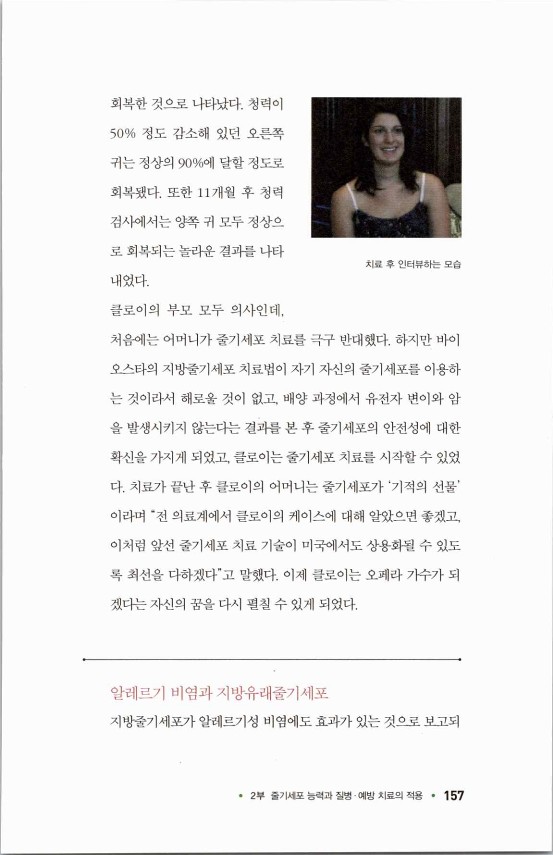 회복한 것으로 나타났다. 청력이 50% 정도 감소해 있던 오른쪽 귀는 정상의 90%에 달할 정도로 회복됐다. 또한 11개월 후 청력 검사에서는 양쪽 귀 모두 정상으로 회복되는 놀라운 결과를 나타내었다.

치료 후 인터뷰하는 모습

클로이의 부모 모두 의사인데, 처음에는 어머니가 줄기세포 치료를 극구 반대했다. 하지만 바이오스타의 지방줄기세포 치료법이 자기 자신의 줄기세포를 이용하는 것이라서 해로울 것이 없고, 배양 과정에서 유전자 변이와 암을 발생시키지 않는다는 결과를 본 후 줄기세포의 안전성에 대한 확신을 가지게 되었고, 클로이는 줄기세포 치료를 시작할 수 있었다. 치료가 끝난 후 클로이의 어머니는 줄기세포가 '기적의 선물'이라며 "전 의료계에서 클로이의 케이스에 대해 알았으면 좋겠고, 이처럼 앞선 줄기세포 치료 기술이 미국에서도 상용화될 수 있도록 최선을 다하겠다"고 말했다. 이제 클로이는 오페라 가수가 되겠다는 자신의 꿈을 다시 펼칠 수 있게 되었다.

알레르기 비염과 지방유래줄기세포

지방줄기세포가 알레르기성 비염에도 효과가 있는 것으로 보고되

• 2부 줄기세포 능력과 질병·예방 치료의 적용 • 157